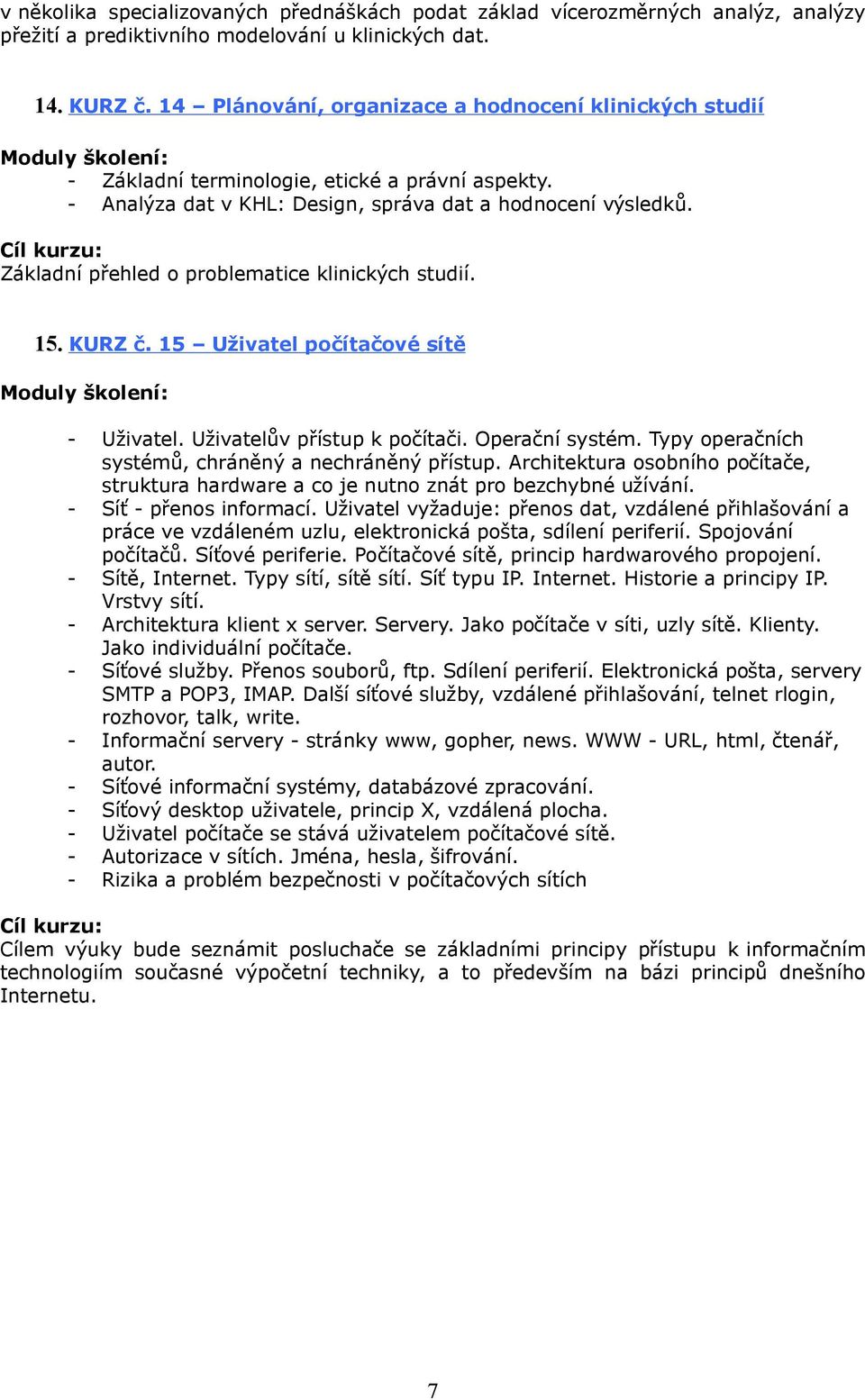 v několika specializovaných přednáškách podat základ vícerozměrných analýz, analýzy přežití a prediktivního modelování u klinických dat.

14. KURZ č. 14 – Plánování, organizace a hodnocení klinických studií

Moduly školení:
- Základní terminologie, etické a právní aspekty.
- Analýza dat v KHL: Design, správa dat a hodnocení výsledků.

Cíl kurzu:
Základní přehled o problematice klinických studií.

15. KURZ č. 15 – Uživatel počítačové sítě

Moduly školení:

- Uživatel. Uživatelův přístup k počítači. Operační systém. Typy operačních systémů, chráněný a nechráněný přístup. Architektura osobního počítače, struktura hardware a co je nutno znát pro bezchybné užívání.
- Síť - přenos informací. Uživatel vyžaduje: přenos dat, vzdálené přihlašování a práce ve vzdáleném uzlu, elektronická pošta, sdílení periferií. Spojování počítačů. Síťové periferie. Počítačové sítě, princip hardwarového propojení.
- Sítě, Internet. Typy sítí, sítě sítí. Síť typu IP. Internet. Historie a principy IP. Vrstvy sítí.
- Architektura klient x server. Servery. Jako počítače v síti, uzly sítě. Klienty. Jako individuální počítače.
- Síťové služby. Přenos souborů, ftp. Sdílení periferií. Elektronická pošta, servery SMTP a POP3, IMAP. Další síťové služby, vzdálené přihlašování, telnet rlogin, rozhovor, talk, write.
- Informační servery - stránky www, gopher, news. WWW - URL, html, čtenář, autor.
- Síťové informační systémy, databázové zpracování.
- Síťový desktop uživatele, princip X, vzdálená plocha.
- Uživatel počítače se stává uživatelem počítačové sítě.
- Autorizace v sítích. Jména, hesla, šifrování.
- Rizika a problém bezpečnosti v počítačových sítích

Cíl kurzu:
Cílem výuky bude seznámit posluchače se základními principy přístupu k informačním technologiím současné výpočetní techniky, a to především na bázi principů dnešního Internetu.

7